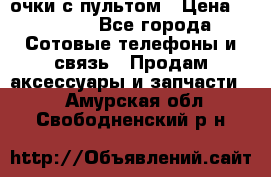 очки с пультом Цена
Все города
Сотовые телефоны и связь Продам аксессуары и запчасти
Амурская обл
Свободненский р н

http://Объявлений.сайт